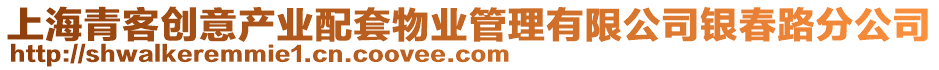 上海青客创意产业配套物业管理有限公司银春路分公司
http://shwalkeremmie1.cn.coovee.com